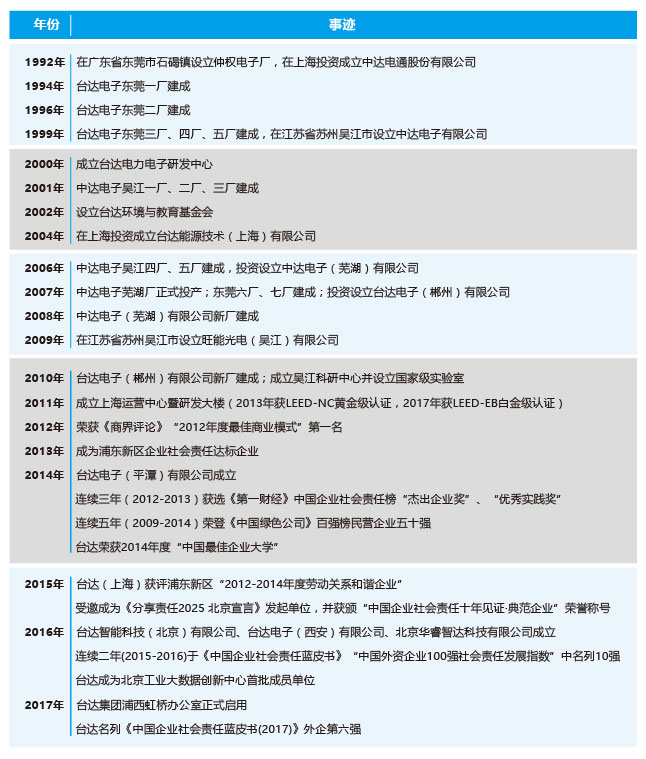 | 年份 | 事迹 |
|---|---|
| 1992年 | 在广东省东莞市石碣镇设立仲权电子厂，在上海投资成立中达电通股份有限公司 |
| 1994年 | 台达电子东莞一厂建成 |
| 1996年 | 台达电子东莞二厂建成 |
| 1999年 | 台达电子东莞三厂、四厂、五厂建成，在江苏省苏州吴江市设立中达电子有限公司 |
| 2000年 | 成立台达电力电子研发中心 |
| 2001年 | 中达电子吴江一厂、二厂、三厂建成 |
| 2002年 | 设立台达环境与教育基金会 |
| 2004年 | 在上海投资成立台达能源技术（上海）有限公司 |
| 2006年 | 中达电子吴江四厂、五厂建成，投资设立中达电子（芜湖）有限公司 |
| 2007年 | 中达电子芜湖厂正式投产；东莞六厂、七厂建成；投资设立台达电子（郴州）有限公司 |
| 2008年 | 中达电子（芜湖）有限公司新厂建成 |
| 2009年 | 在江苏省苏州吴江市设立旺能光电（吴江）有限公司 |
| 2010年 | 台达电子（郴州）有限公司新厂建成；成立吴江科研中心并设立国家级实验室 |
| 2011年 | 成立上海运营中心暨研发大楼（2013年获LEED-NC黄金级认证，2017年获LEED-EB白金级认证） |
| 2012年 | 荣获《商界评论》“2012年度最佳商业模式”第一名 |
| 2013年 | 成为浦东新区企业社会责任达标企业 |
| 2014年 | 台达电子（平潭）有限公司成立 |
| | 连续三年（2012-2013）获选《第一财经》中国企业社会责任榜“杰出企业奖”、“优秀实践奖” |
| | 连续五年（2009-2014）荣登《中国绿色公司》百强榜民营企业五十强 |
| | 台达荣获2014年度“中国最佳企业大学” |
| 2015年 | 台达（上海）获评浦东新区“2012-2014年度劳动关系和谐企业” |
| | 受邀成为《分享责任2025 北京宣言》发起单位，并获颁“中国企业社会责任十年见证·典范企业”荣誉称号 |
| 2016年 | 台达智能科技（北京）有限公司、台达电子（西安）有限公司、北京华睿智达科技有限公司成立 |
| | 连续二年(2015-2016)于《中国企业社会责任蓝皮书》“中国外资企业100强社会责任发展指数”中名列10强 |
| | 台达成为北京工业大数据创新中心首批成员单位 |
| 2017年 | 台达集团浦西虹桥办公室正式启用 |
| | 台达名列《中国企业社会责任蓝皮书(2017)》外企第六强 |